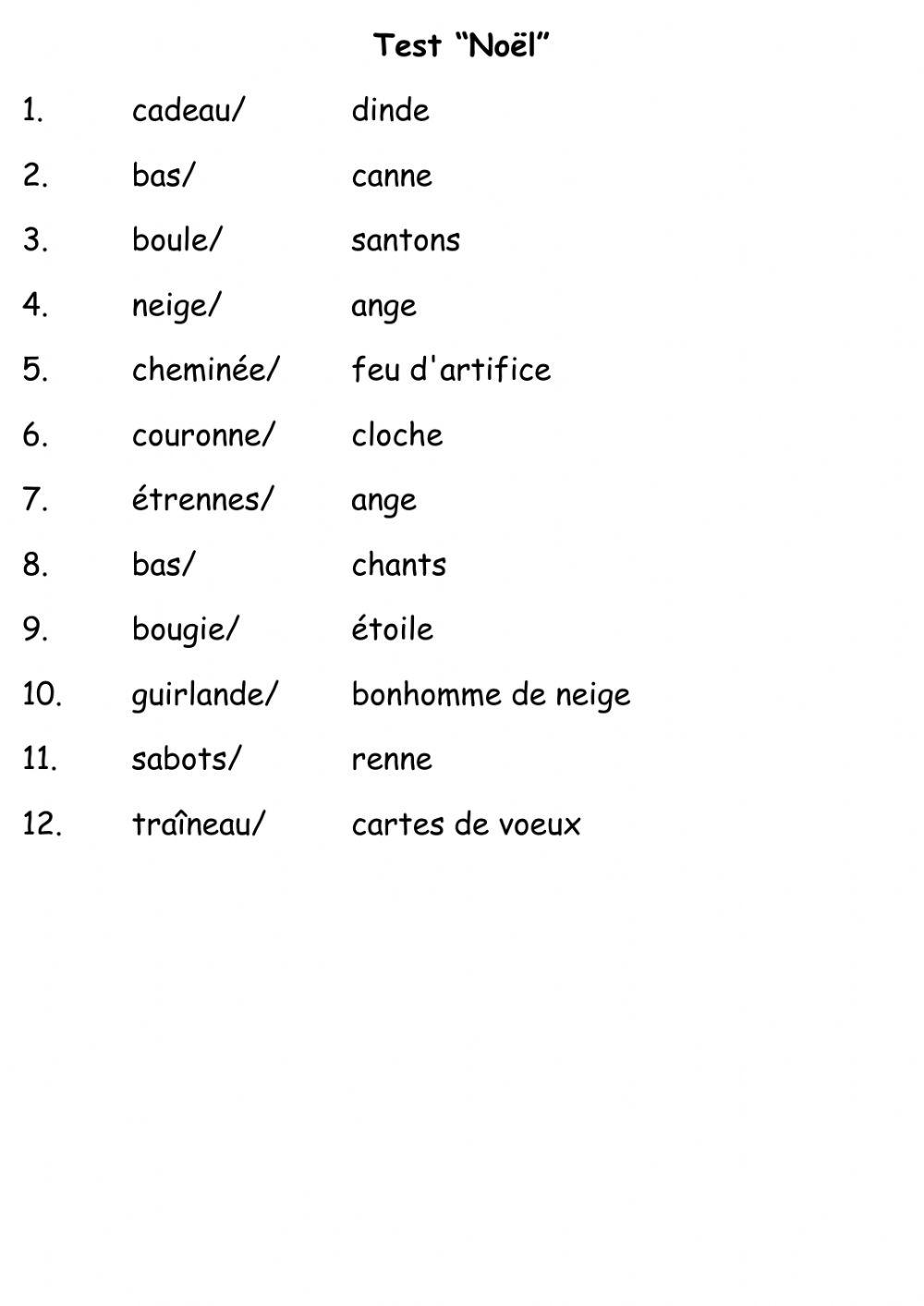 Test “Noël”

1. cadeau/ dinde

2. bas/ canne

3. boule/ santons

4. neige/ ange

5. cheminée/ feu d'artifice

6. couronne/ cloche

7. étrennes/ ange

8. bas/ chants

9. bougie/ étoile

10. guirlande/ bonhomme de neige

11. sabots/ renne

12. traîneau/ cartes de voeux